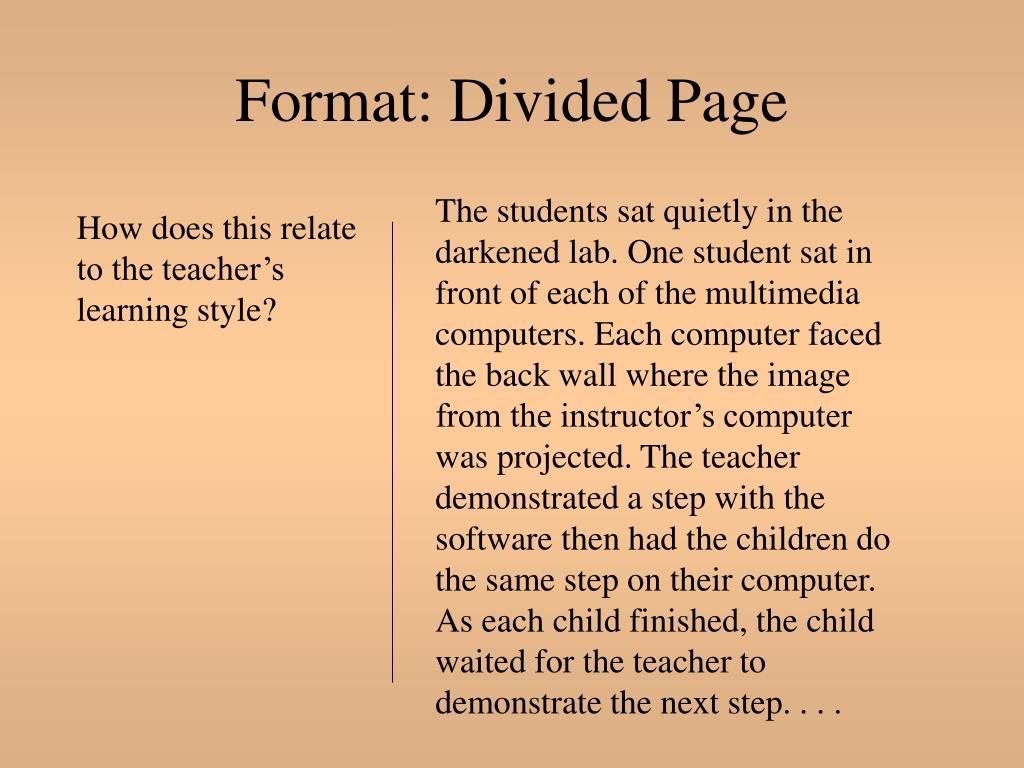 Format: Divided Page

How does this relate to the teacher’s learning style?

The students sat quietly in the darkened lab. One student sat in front of each of the multimedia computers. Each computer faced the back wall where the image from the instructor’s computer was projected. The teacher demonstrated a step with the software then had the children do the same step on their computer. As each child finished, the child waited for the teacher to demonstrate the next step. . . .